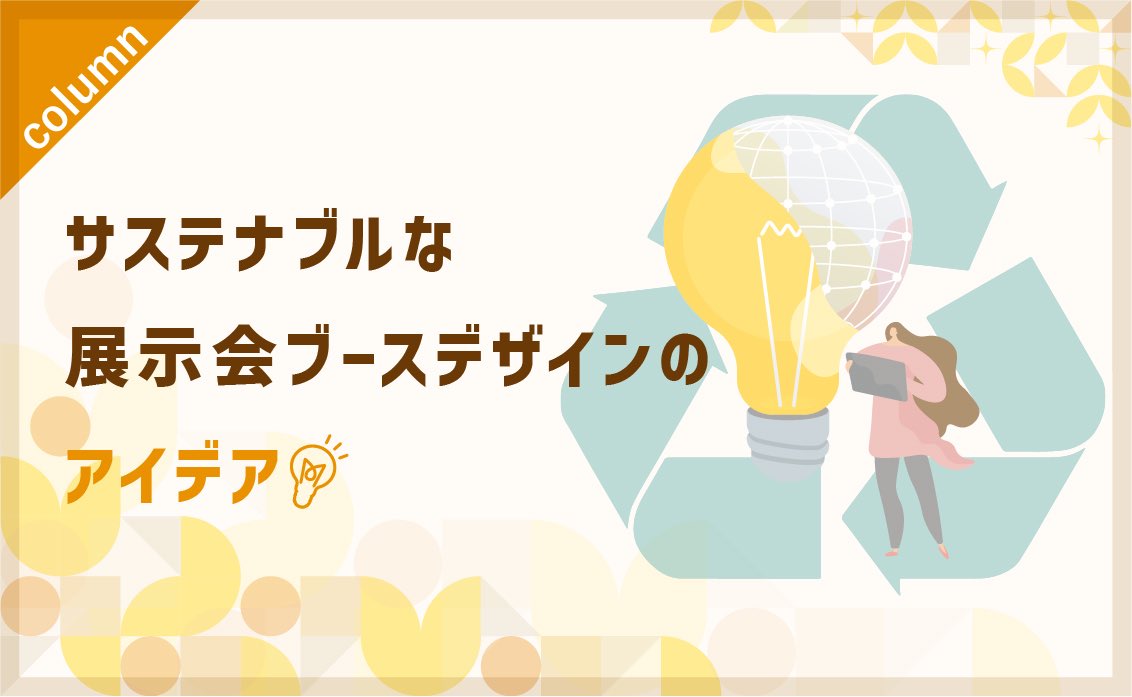 column

サステナブルな
展示会ブースデザインの
アイデア